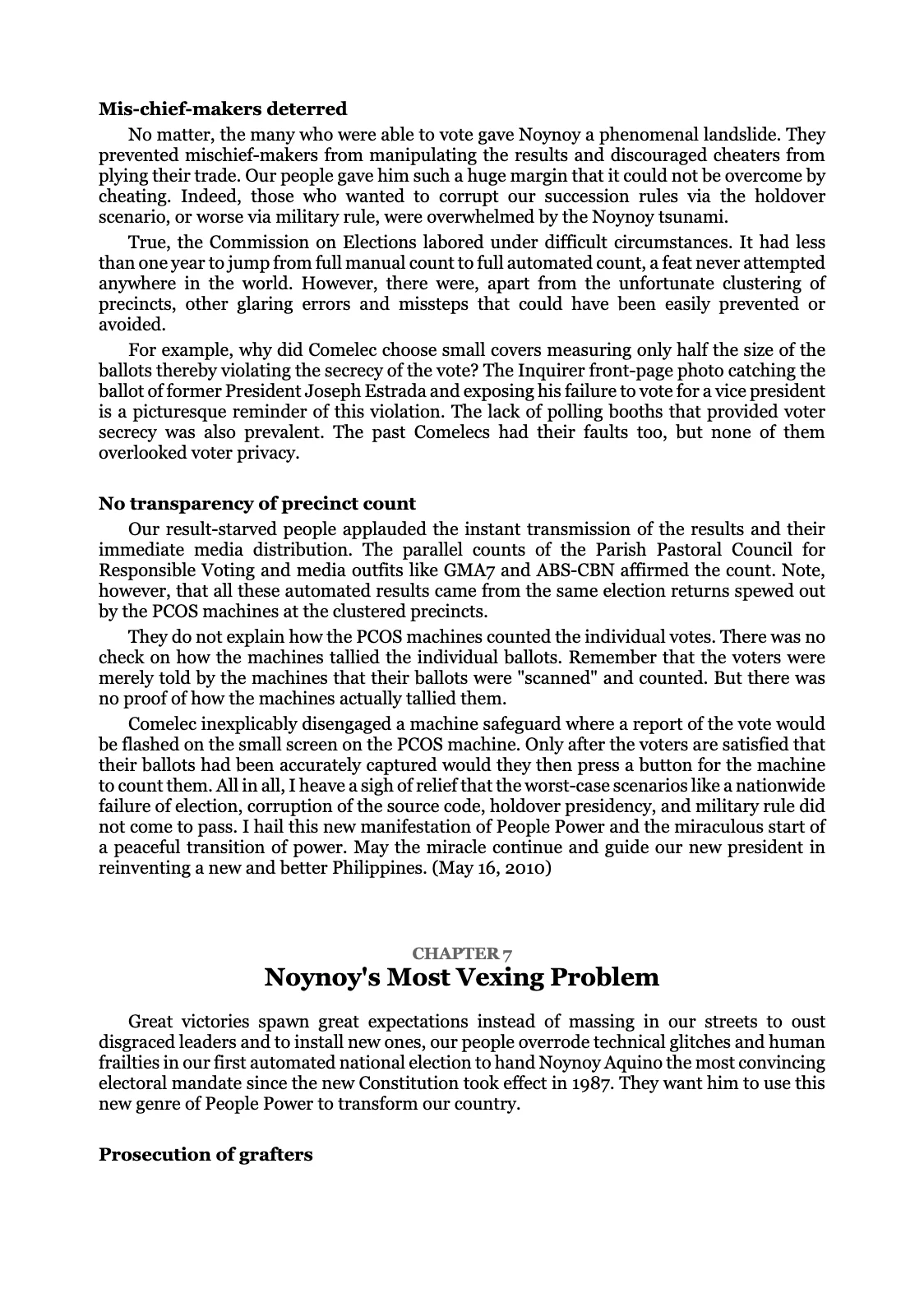 Mis-chief-makers deterred

No matter, the many who were able to vote gave Noynoy a phenomenal landslide. They prevented mischief-makers from manipulating the results and discouraged cheaters from plying their trade. Our people gave him such a huge margin that it could not be overcome by cheating. Indeed, those who wanted to corrupt our succession rules via the holdover scenario, or worse via military rule, were overwhelmed by the Noynoy tsunami.

True, the Commission on Elections labored under difficult circumstances. It had less than one year to jump from full manual count to full automated count, a feat never attempted anywhere in the world. However, there were, apart from the unfortunate clustering of precincts, other glaring errors and missteps that could have been easily prevented or avoided.

For example, why did Comelec choose small covers measuring only half the size of the ballots thereby violating the secrecy of the vote? The Inquirer front-page photo catching the ballot of former President Joseph Estrada and exposing his failure to vote for a vice president is a picturesque reminder of this violation. The lack of polling booths that provided voter secrecy was also prevalent. The past Comelecs had their faults too, but none of them overlooked voter privacy.

No transparency of precinct count

Our result-starved people applauded the instant transmission of the results and their immediate media distribution. The parallel counts of the Parish Pastoral Council for Responsible Voting and media outfits like GMA7 and ABS-CBN affirmed the count. Note, however, that all these automated results came from the same election returns spewed out by the PCOS machines at the clustered precincts.

They do not explain how the PCOS machines counted the individual votes. There was no check on how the machines tallied the individual ballots. Remember that the voters were merely told by the machines that their ballots were "scanned" and counted. But there was no proof of how the machines actually tallied them.

Comelec inexplicably disengaged a machine safeguard where a report of the vote would be flashed on the small screen on the PCOS machine. Only after the voters are satisfied that their ballots had been accurately captured would they then press a button for the machine to count them. All in all, I heave a sigh of relief that the worst-case scenarios like a nationwide failure of election, corruption of the source code, holdover presidency, and military rule did not come to pass. I hail this new manifestation of People Power and the miraculous start of a peaceful transition of power. May the miracle continue and guide our new president in reinventing a new and better Philippines. (May 16, 2010)

CHAPTER 7
Noynoy's Most Vexing Problem

Great victories spawn great expectations instead of massing in our streets to oust disgraced leaders and to install new ones, our people overrode technical glitches and human frailties in our first automated national election to hand Noynoy Aquino the most convincing electoral mandate since the new Constitution took effect in 1987. They want him to use this new genre of People Power to transform our country.

Prosecution of grafters